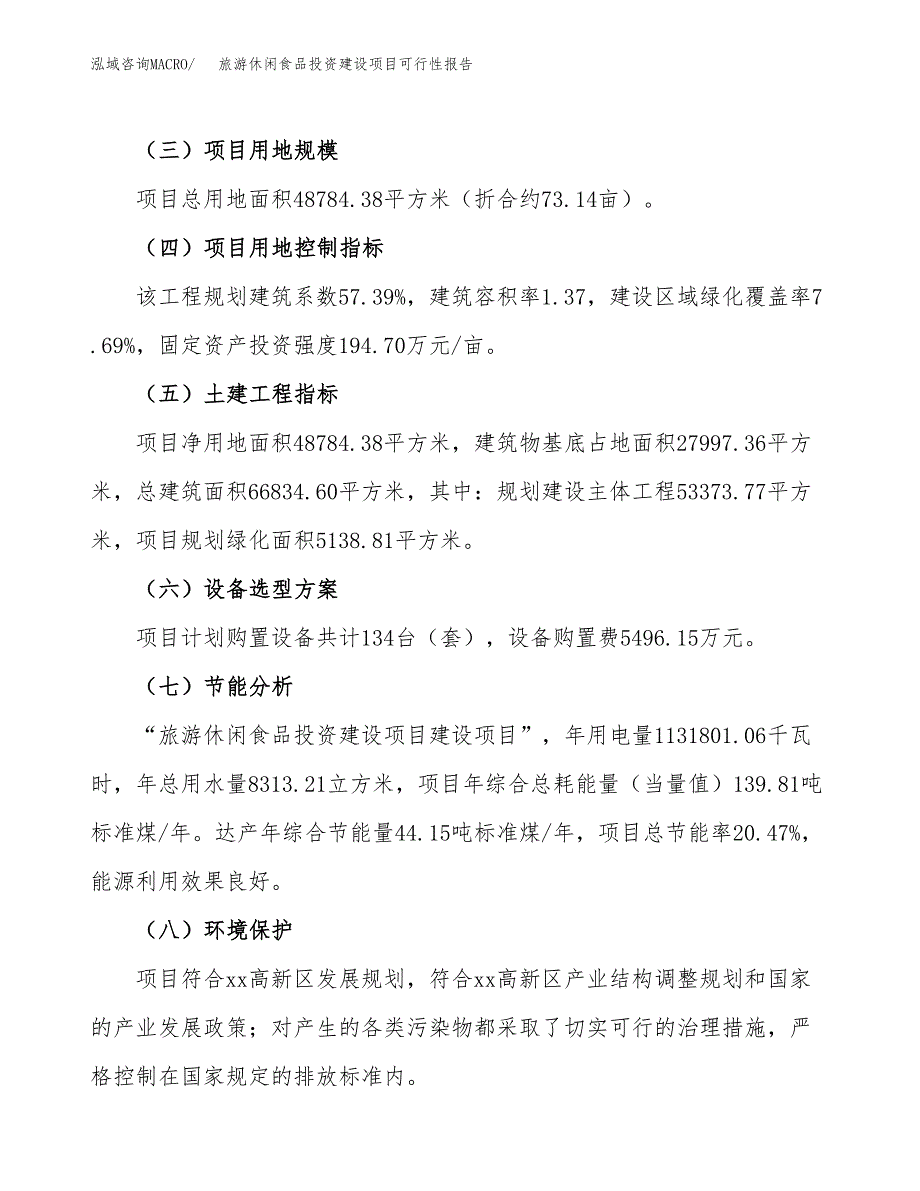 泓域咨询MACRO/　旅游休闲食品投资建设项目可行性报告

（三）项目用地规模

项目总用地面积48784.38平方米（折合约73.14亩）。

（四）项目用地控制指标

该工程规划建筑系数57.39%，建筑容积率1.37，建设区域绿化覆盖率7.69%，固定资产投资强度194.70万元/亩。

（五）土建工程指标

项目净用地面积48784.38平方米，建筑物基底占地面积27997.36平方米，总建筑面积66834.60平方米，其中：规划建设主体工程53373.77平方米，项目规划绿化面积5138.81平方米。

（六）设备选型方案

项目计划购置设备共计134台（套），设备购置费5496.15万元。

（七）节能分析

“旅游休闲食品投资建设项目建设项目”，年用电量1131801.06千瓦时，年总用水量8313.21立方米，项目年综合总耗能量（当量值）139.81吨标准煤/年。达产年综合节能量44.15吨标准煤/年，项目总节能率20.47%，能源利用效果良好。

（八）环境保护

项目符合xx高新区发展规划，符合xx高新区产业结构调整规划和国家的产业发展政策；对产生的各类污染物都采取了切实可行的治理措施，严格控制在国家规定的排放标准内。